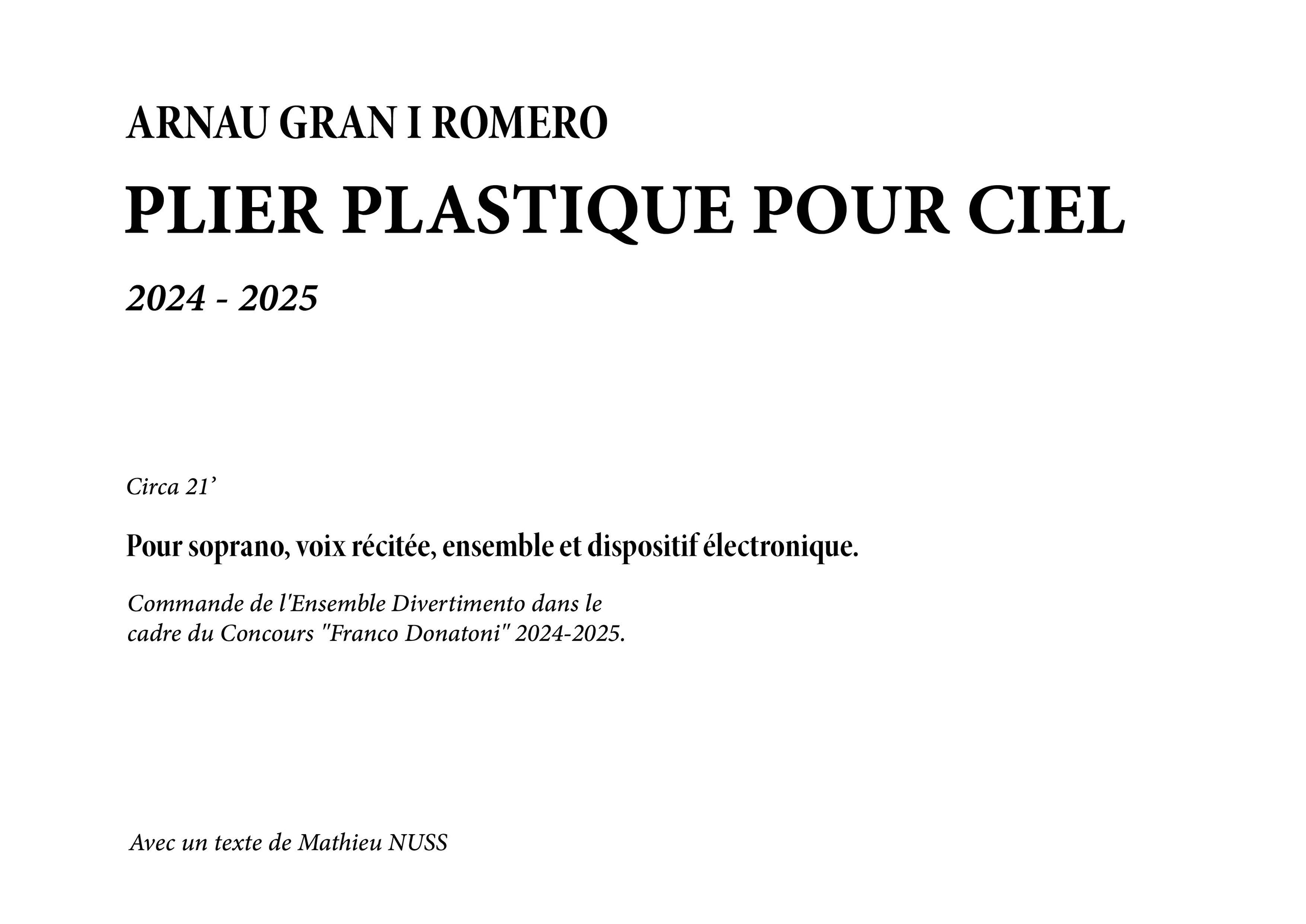 ARNAU GRAN I ROMERO

PLIER PLASTIQUE POUR CIEL

2024 - 2025

Circa 21’

Pour soprano, voix récitée, ensemble et dispositif électronique.

Commande de l'Ensemble Divertimento dans le cadre du Concours "Franco Donatoni" 2024-2025.

Avec un texte de Mathieu NUSS